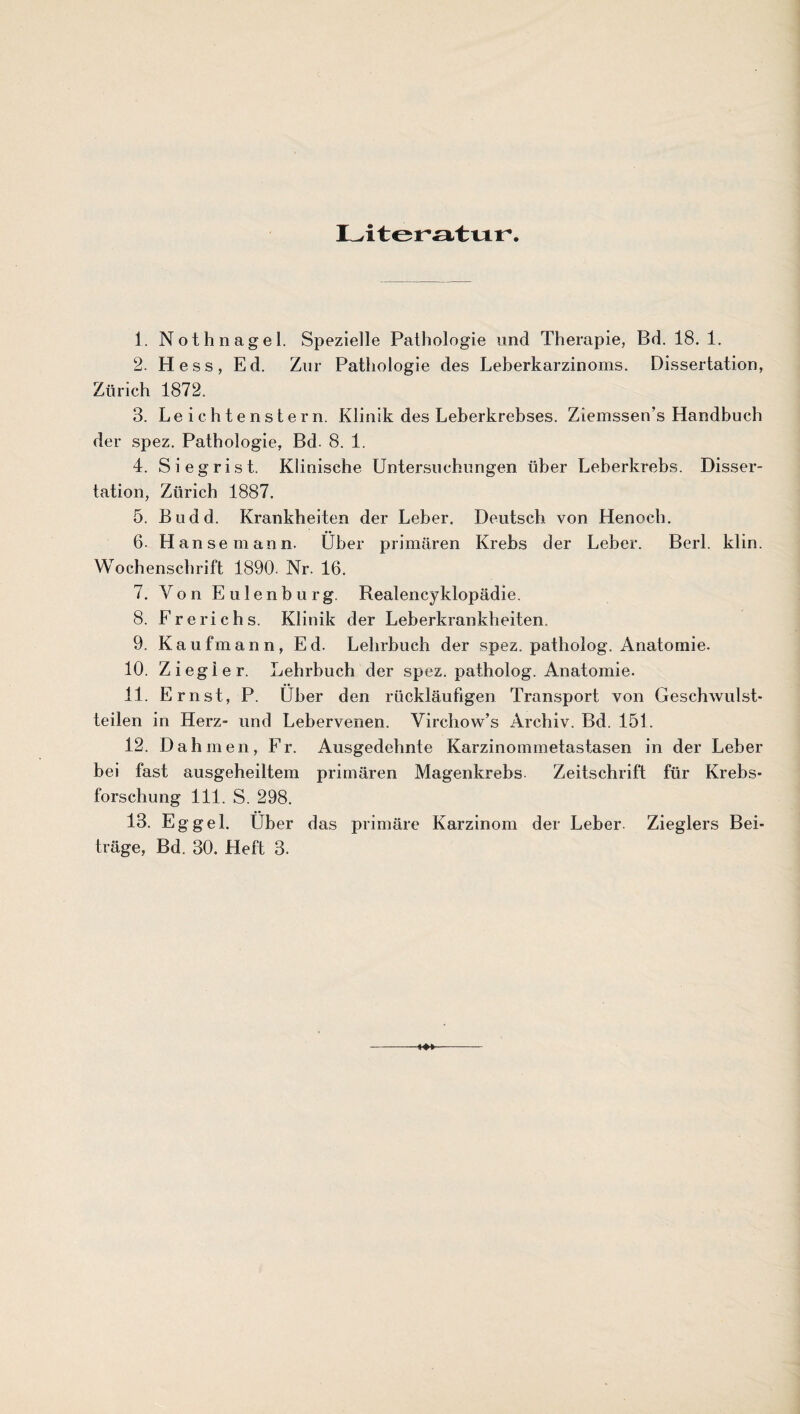 Literatur.

1. Nothnagel. Spezielle Pathologie und Therapie, Bd. 18. 1.

2. Hess, Ed. Zur Pathologie des Leberkarzinoms. Dissertation, Zürich 1872.

3. Leichtenstern. Klinik des Leberkrebses. Ziemssen's Handbuch der spez. Pathologie, Bd. 8. 1.

4. Siegrist. Klinische Untersuchungen über Leberkrebs. Dissertation, Zürich 1887.

5. Budd. Krankheiten der Leber. Deutsch von Henoch.

6. Hansemann. Über primären Krebs der Leber. Berl. klin. Wochenschrift 1890. Nr. 16.

7. Von Eulenburg. Realencyklopädie.

8. Frerichs. Klinik der Leberkrankheiten.

9. Kaufmann, Ed. Lehrbuch der spez. patholog. Anatomie.

10. Ziegler. Lehrbuch der spez. patholog. Anatomie.

11. Ernst, P. Über den rückläufigen Transport von Geschwulstteilen in Herz- und Lebervenen. Virchow's Archiv. Bd. 151.

12. Dahmen, Fr. Ausgedehnte Karzinommetastasen in der Leber bei fast ausgeheiltem primären Magenkrebs. Zeitschrift für Krebsforschung 111. S. 298.

13. Eggel. Über das primäre Karzinom der Leber. Zieglers Beiträge, Bd. 30. Heft 3.